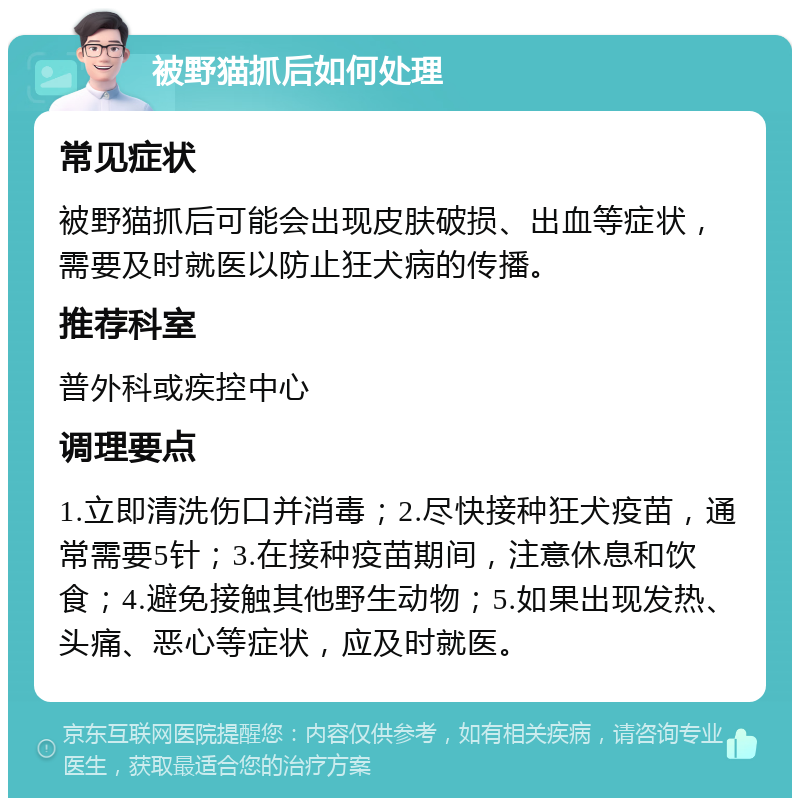 被野猫抓后如何处理

常见症状

被野猫抓后可能会出现皮肤破损、出血等症状，需要及时就医以防止狂犬病的传播。

推荐科室

普外科或疾控中心

调理要点

1.立即清洗伤口并消毒；2.尽快接种狂犬疫苗，通常需要5针；3.在接种疫苗期间，注意休息和饮食；4.避免接触其他野生动物；5.如果出现发热、头痛、恶心等症状，应及时就医。

京东互联网医院提醒您：内容仅供参考，如有相关疾病，请咨询专业医生，获取最适合您的治疗方案